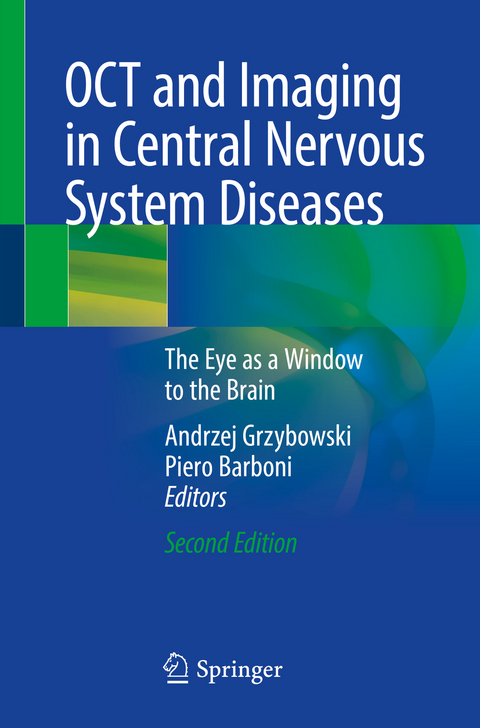 OCT and Imaging in Central Nervous System Diseases

The Eye as a Window to the Brain

Andrzej Grzybowski
Piero Barboni
Editors

Second Edition

Springer